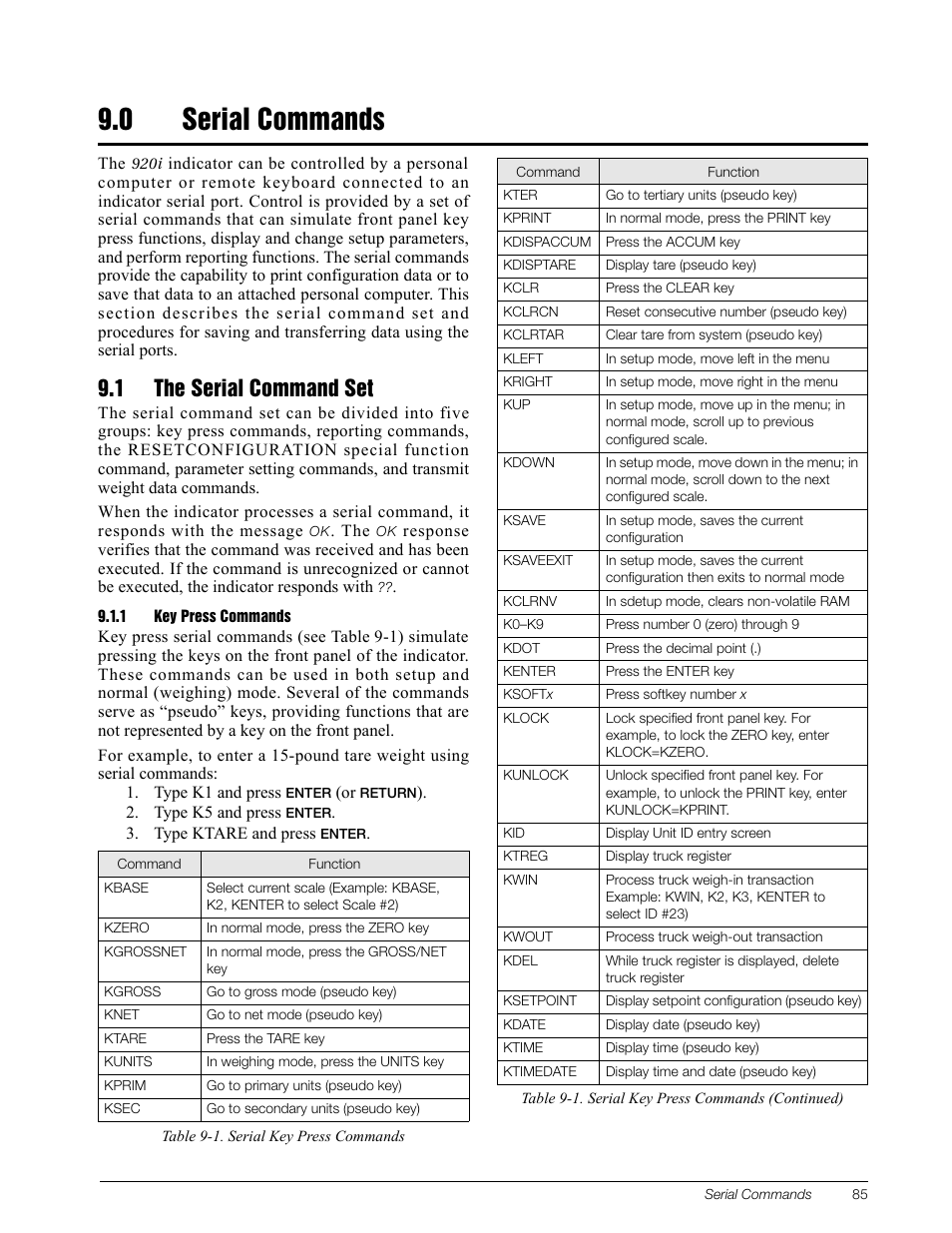 9.0 Serial Commands

The 920i indicator can be controlled by a personal computer or remote keyboard connected to an indicator serial port. Control is provided by a set of serial commands that can simulate front panel key press functions, display and change setup parameters, and perform reporting functions. The serial commands provide the capability to print configuration data or to save that data to an attached personal computer. This section describes the serial command set and procedures for saving and transferring data using the serial ports.

9.1 The Serial Command Set

The serial command set can be divided into five groups: key press commands, reporting commands, the RESETCONFIGURATION special function command, parameter setting commands, and transmit weight data commands.

When the indicator processes a serial command, it responds with the message OK. The OK response verifies that the command was received and has been executed. If the command is unrecognized or cannot be executed, the indicator responds with ??.

9.1.1 Key Press Commands

Key press serial commands (see Table 9-1) simulate pressing the keys on the front panel of the indicator. These commands can be used in both setup and normal (weighing) mode. Several of the commands serve as “pseudo” keys, providing functions that are not represented by a key on the front panel.

For example, to enter a 15-pound tare weight using serial commands:
1. Type K1 and press ENTER (or RETURN).
2. Type K5 and press ENTER.
3. Type KTARE and press ENTER.

| Command | Function |
|---|---|
| KBASE | Select current scale (Example: KBASE, K2, KENTER to select Scale #2) |
| KZERO | In normal mode, press the ZERO key |
| KGROSSNET | In normal mode, press the GROSS/NET key |
| KGROSS | Go to gross mode (pseudo key) |
| KNET | Go to net mode (pseudo key) |
| KTARE | Press the TARE key |
| KUNITS | In weighing mode, press the UNITS key |
| KPRIM | Go to primary units (pseudo key) |
| KSEC | Go to secondary units (pseudo key) |

Table 9-1. Serial Key Press Commands

| Command | Function |
|---|---|
| KTER | Go to tertiary units (pseudo key) |
| KPRINT | In normal mode, press the PRINT key |
| KDISPACCUM | Press the ACCUM key |
| KDISPTARE | Display tare (pseudo key) |
| KCLR | Press the CLEAR key |
| KCLRCN | Reset consecutive number (pseudo key) |
| KCLRTAR | Clear tare from system (pseudo key) |
| KLEFT | In setup mode, move left in the menu |
| KRIGHT | In setup mode, move right in the menu |
| KUP | In setup mode, move up in the menu; in normal mode, scroll up to previous configured scale. |
| KDOWN | In setup mode, move down in the menu; in normal mode, scroll down to the next configured scale. |
| KSAVE | In setup mode, saves the current configuration |
| KSAVEEXIT | In setup mode, saves the current configuration then exits to normal mode |
| KCLRNV | In sdetup mode, clears non-volatile RAM |
| K0–K9 | Press number 0 (zero) through 9 |
| KDOT | Press the decimal point (.) |
| KENTER | Press the ENTER key |
| KSOFTx | Press softkey number x |
| KLOCK | Lock specified front panel key. For example, to lock the ZERO key, enter KLOCK=KZERO. |
| KUNLOCK | Unlock specified front panel key. For example, to unlock the PRINT key, enter KUNLOCK=KPRINT. |
| KID | Display Unit ID entry screen |
| KTREG | Display truck register |
| KWIN | Process truck weigh-in transaction Example: KWIN, K2, K3, KENTER to select ID #23) |
| KWOUT | Process truck weigh-out transaction |
| KDEL | While truck register is displayed, delete truck register |
| KSETPOINT | Display setpoint configuration (pseudo key) |
| KDATE | Display date (pseudo key) |
| KTIME | Display time (pseudo key) |
| KTIMEDATE | Display time and date (pseudo key) |

Table 9-1. Serial Key Press Commands (Continued)

Serial Commands 85